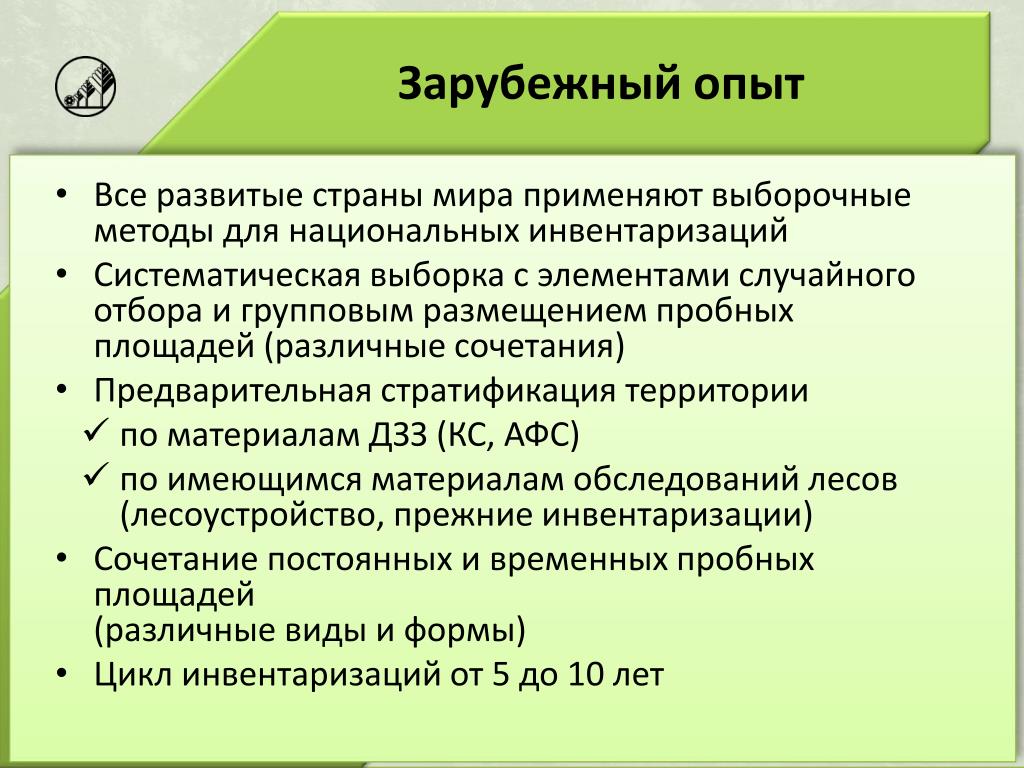 Зарубежный опыт

• Все развитые страны мира применяют выборочные методы для национальных инвентаризаций
• Систематическая выборка с элементами случайного отбора и групповым размещением пробных площадей (различные сочетания)
• Предварительная стратификация территории
✓ по материалам ДЗЗ (КС, АФС)
✓ по имеющимся материалам обследований лесов (лесоустройство, прежние инвентаризации)
• Сочетание постоянных и временных пробных площадей
(различные виды и формы)
• Цикл инвентаризаций от 5 до 10 лет